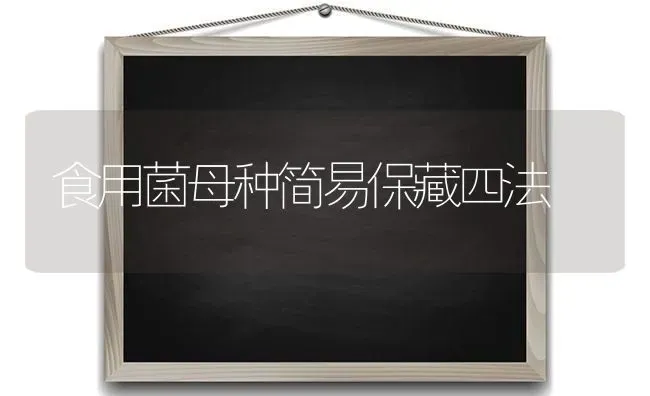 食用菌母种简易保藏四法